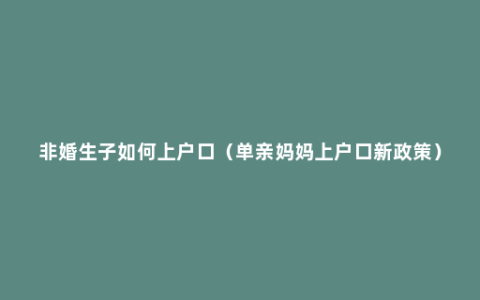 非婚生子如何上户口（单亲妈妈上户口新政策）